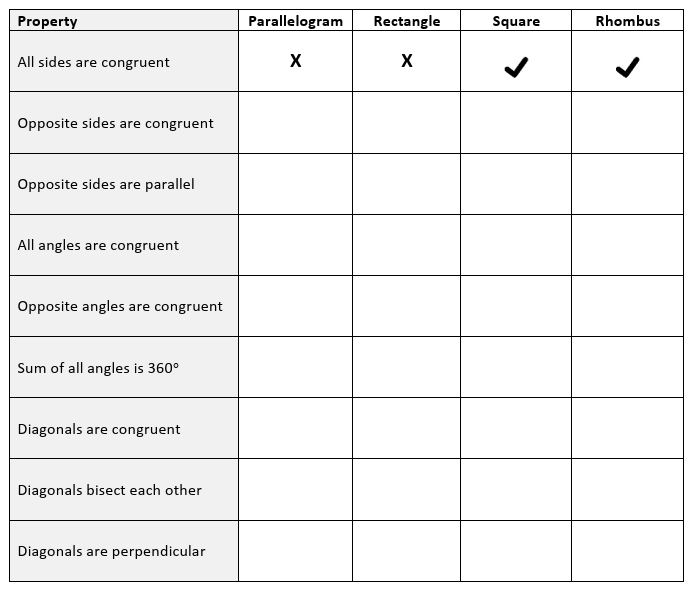 | Property | Parallelogram | Rectangle | Square | Rhombus |
|---|---|---|---|---|
| All sides are congruent | X | X | ✓ | ✓ |
| Opposite sides are congruent | | | | |
| Opposite sides are parallel | | | | |
| All angles are congruent | | | | |
| Opposite angles are congruent | | | | |
| Sum of all angles is 360° | | | | |
| Diagonals are congruent | | | | |
| Diagonals bisect each other | | | | |
| Diagonals are perpendicular | | | | |